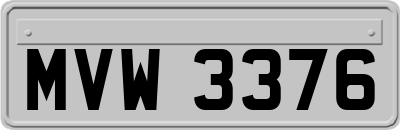 MVW 3376